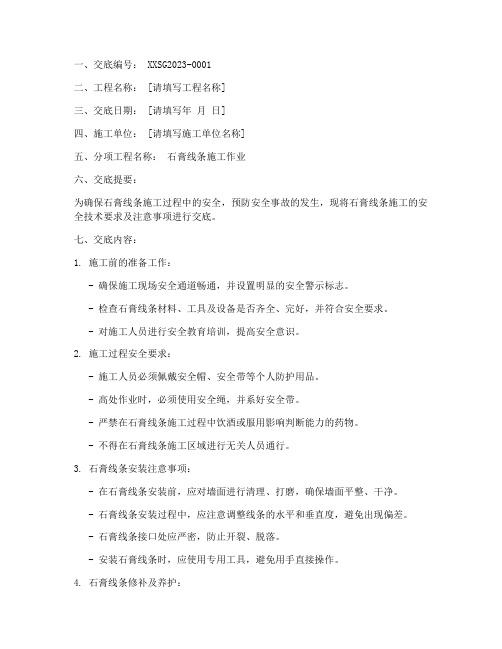 一、交底编号： XXSG2023-0001

二、工程名称： [请填写工程名称]

三、交底日期： [请填写年 月 日]

四、施工单位： [请填写施工单位名称]

五、分项工程名称： 石膏线条施工作业

六、交底提要：

为确保石膏线条施工过程中的安全，预防安全事故的发生，现将石膏线条施工的安全技术要求及注意事项进行交底。

七、交底内容：

1. 施工前的准备工作：

- 确保施工现场安全通道畅通，并设置明显的安全警示标志。

- 检查石膏线条材料、工具及设备是否齐全、完好，并符合安全要求。

- 对施工人员进行安全教育培训，提高安全意识。

2. 施工过程安全要求：

- 施工人员必须佩戴安全帽、安全带等个人防护用品。

- 高处作业时，必须使用安全绳，并系好安全带。

- 严禁在石膏线条施工过程中饮酒或服用影响判断能力的药物。

- 不得在石膏线条施工区域进行无关人员通行。

3. 石膏线条安装注意事项：

- 在石膏线条安装前，应对墙面进行清理、打磨，确保墙面平整、干净。

- 石膏线条安装过程中，应注意调整线条的水平和垂直度，避免出现偏差。

- 石膏线条接口处应严密，防止开裂、脱落。

- 安装石膏线条时，应使用专用工具，避免用手直接操作。

4. 石膏线条修补及养护：